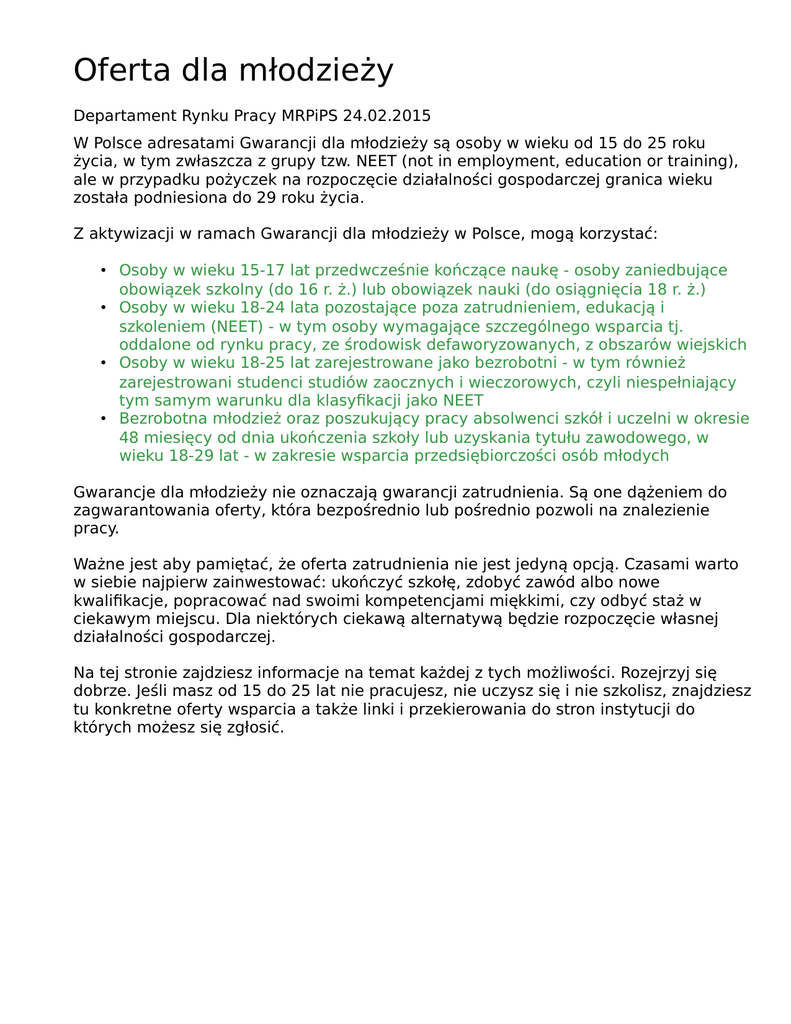 Oferta dla młodzieży

Departament Rynku Pracy MRPiPS 24.02.2015

W Polsce adresatami Gwarancji dla młodzieży są osoby w wieku od 15 do 25 roku życia, w tym zwłaszcza z grupy tzw. NEET (not in employment, education or training), ale w przypadku pożyczek na rozpoczęcie działalności gospodarczej granica wieku została podniesiona do 29 roku życia.

Z aktywizacji w ramach Gwarancji dla młodzieży w Polsce, mogą korzystać:

- Osoby w wieku 15-17 lat przedwcześnie kończące naukę - osoby zaniedbujące obowiązek szkolny (do 16 r. ż.) lub obowiązek nauki (do osiągnięcia 18 r. ż.)
- Osoby w wieku 18-24 lata pozostające poza zatrudnieniem, edukacją i szkoleniem (NEET) - w tym osoby wymagające szczególnego wsparcia tj. oddalone od rynku pracy, ze środowisk defaworyzowanych, z obszarów wiejskich
- Osoby w wieku 18-25 lat zarejestrowane jako bezrobotni - w tym również zarejestrowani studenci studiów zaocznych i wieczorowych, czyli niespełniający tym samym warunku dla klasyfikacji jako NEET
- Bezrobotna młodzież oraz poszukujący pracy absolwenci szkół i uczelni w okresie 48 miesięcy od dnia ukończenia szkoły lub uzyskania tytułu zawodowego, w wieku 18-29 lat - w zakresie wsparcia przedsiębiorczości osób młodych

Gwarancje dla młodzieży nie oznaczają gwarancji zatrudnienia. Są one dążeniem do zagwarantowania oferty, która bezpośrednio lub pośrednio pozwoli na znalezienie pracy.

Ważne jest aby pamiętać, że oferta zatrudnienia nie jest jedyną opcją. Czasami warto w siebie najpierw zainwestować: ukończyć szkołę, zdobyć zawód albo nowe kwalifikacje, popracować nad swoimi kompetencjami miękkimi, czy odbyć staż w ciekawym miejscu. Dla niektórych ciekawą alternatywą będzie rozpoczęcie własnej działalności gospodarczej.

Na tej stronie zajdziesz informacje na temat każdej z tych możliwości. Rozejrzyj się dobrze. Jeśli masz od 15 do 25 lat nie pracujesz, nie uczysz się i nie szkolisz, znajdziesz tu konkretne oferty wsparcia a także linki i przekierowania do stron instytucji do których możesz się zgłosić.